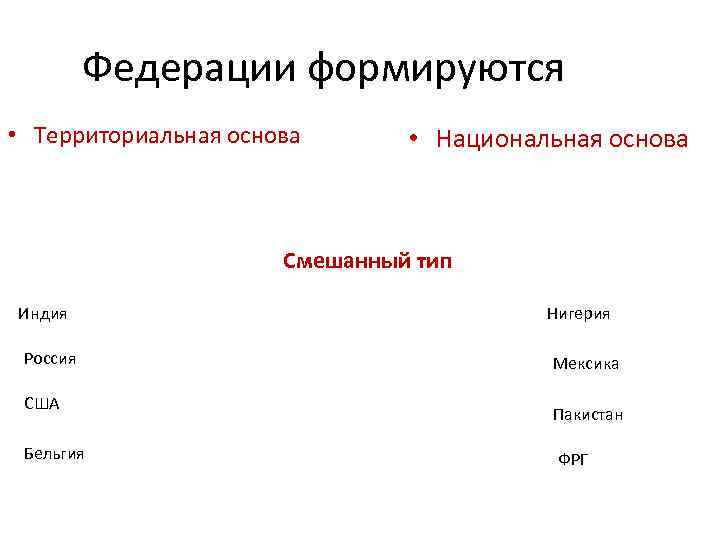 Федерации формируются

• Территориальная основа

• Национальная основа

Смешанный тип

Индия

Россия

США

Бельгия

Нигерия

Мексика

Пакистан

ФРГ